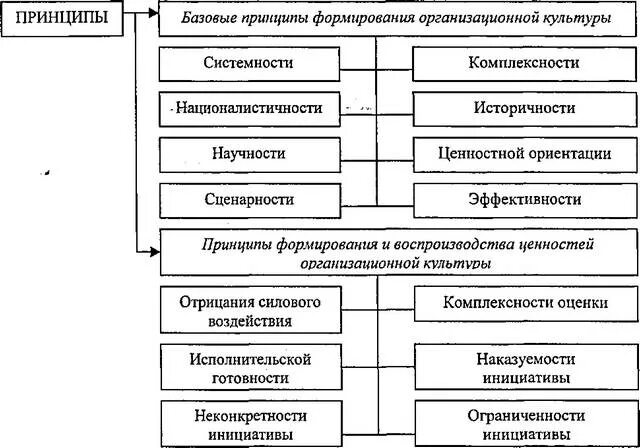 ПРИНЦИПЫ

Базовые принципы формирования организационной культуры

Системности

Комплексности

Националистичности

Историчности

Научности

Ценностной ориентации

Сценарности

Эффективности

Принципы формирования и воспроизводства ценностей организационной культуры

Отрицания силового воздействия

Комплексности оценки

Исполнительской готовности

Наказуемости инициативы

Неконкретности инициативы

Ограниченности инициативы